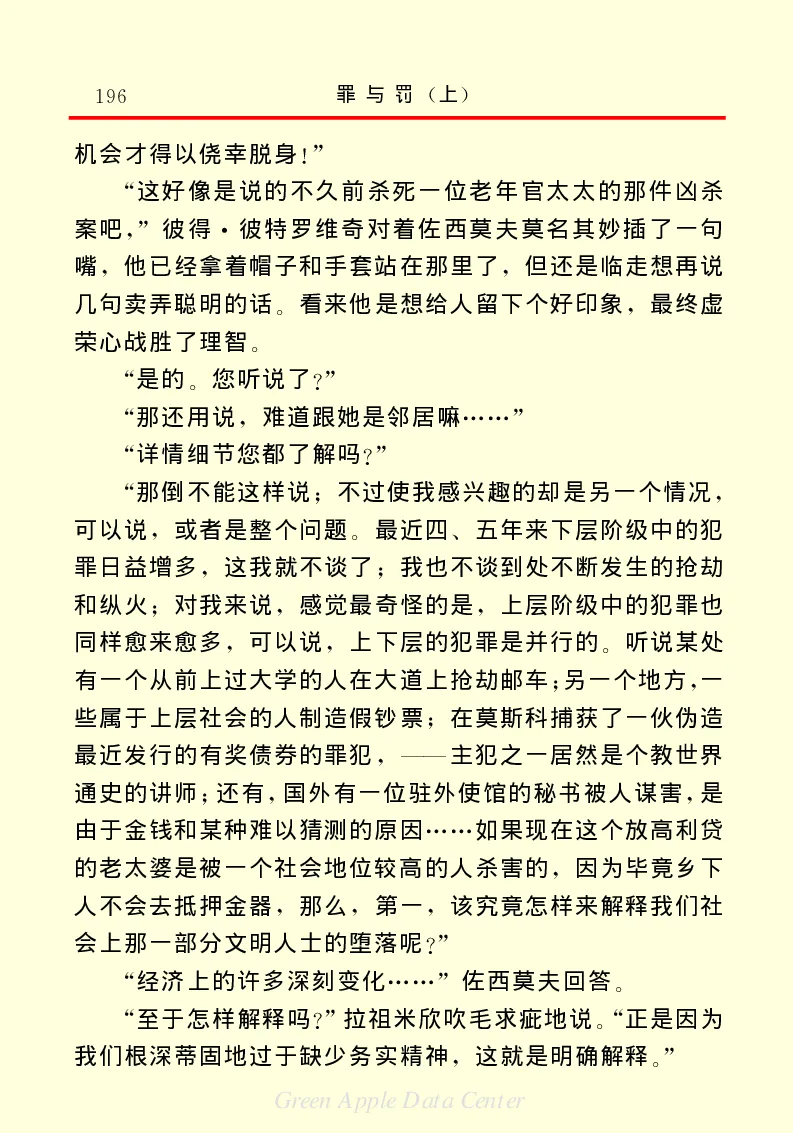 196 罪与罚（上）

机会才得以侥幸脱身！”

“这好像是说的不久前杀死一位老年官太太的那件凶杀案吧，”彼得·彼特罗维奇对着佐西莫夫莫名其妙插了一句嘴，他已经拿着帽子和手套站在那里了，但还是临走想再说几句卖弄聪明的话。看来他是想给人留下个好印象，最终虚荣心战胜了理智。

“是的。您听说了？”

“那还用说，难道跟她是邻居嘛……”

“详情细节您都了解吗？”

“那倒不能这样说；不过使我感兴趣的却是另一个情况，可以说，或者是整个问题。最近四、五年来下层阶级中的犯罪日益增多，这我就不谈了；我也不谈到处不断发生的抢劫和纵火；对我来说，感觉最奇怪的是，上层阶级中的犯罪也同样愈来愈多，可以说，上下层的犯罪是并行的。听说某处有一个从前上过大学的人在大道上抢劫邮车；另一个地方，一些属于上层社会的人制造假钞票；在莫斯科捕获了一伙伪造最近发行的有奖债券的罪犯，——主犯之一居然是个教世界通史的讲师；还有，国外有一位驻外使馆的秘书被人谋害，是由于金钱和某种难以猜测的原因……如果现在这个放高利贷的老太婆是被一个社会地位较高的人杀害的，因为毕竟乡下人不会去抵押金器，那么，第一，该究竟怎样来解释我们社会上那一部分文明人士的堕落呢？”

“经济上的许多深刻变化……”佐西莫夫回答。

“至于怎样解释吗？”拉祖米欣吹毛求疵地说。“正是因为我们根深蒂固地过于缺少务实精神，这就是明确解释。”

Green Apple Data Center